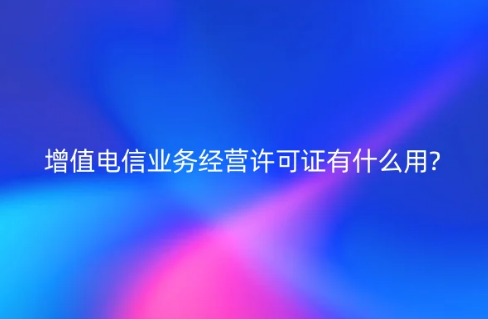 增值电信业务经营许可证有什么用?